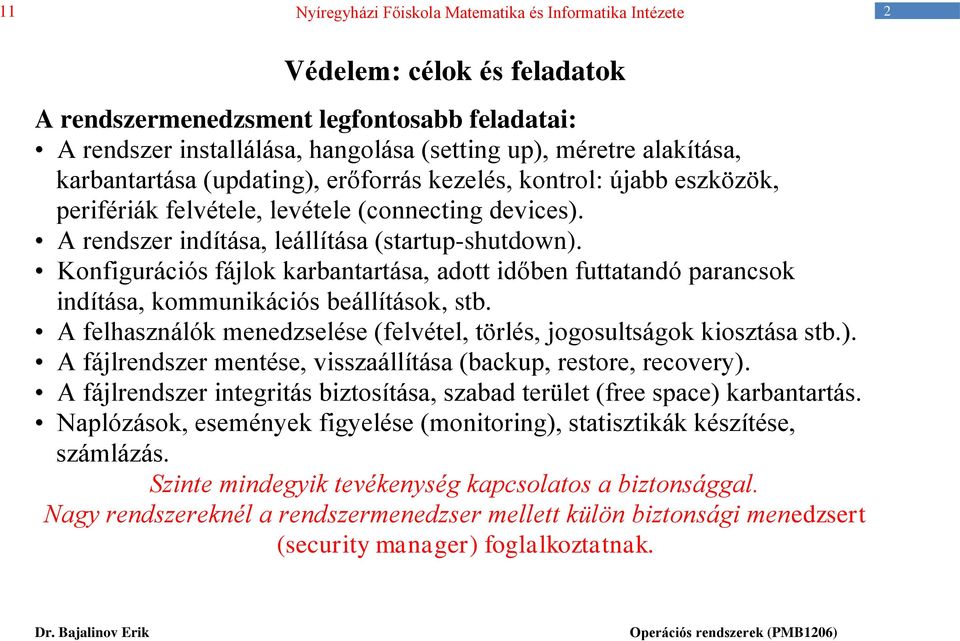 11 Nyíregyházi Főiskola Matematika és Informatika Intézete 2

Védelem: célok és feladatok

A rendszermenedzsment legfontosabb feladatai:
• A rendszer installálása, hangolása (setting up), méretre alakítása, karbantartása (updating), erőforrás kezelés, kontrol: újabb eszközök, perifériák felvétele, levétele (connecting devices).
• A rendszer indítása, leállítása (startup-shutdown).
• Konfigurációs fájlok karbantartása, adott időben futtatandó parancsok indítása, kommunikációs beállítások, stb.
• A felhasználók menedzselése (felvétel, törlés, jogosultságok kiosztása stb.).
• A fájlrendszer mentése, visszaállítása (backup, restore, recovery).
• A fájlrendszer integritás biztosítása, szabad terület (free space) karbantartás.
• Naplózások, események figyelése (monitoring), statisztikák készítése, számlázás.
Szinte mindegyik tevékenység kapcsolatos a biztonsággal.
Nagy rendszereknél a rendszermenedzser mellett külön biztonsági menedzsert (security manager) foglalkoztatnak.

Dr. Bajalinov Erik Operációs rendszerek (PMB1206)